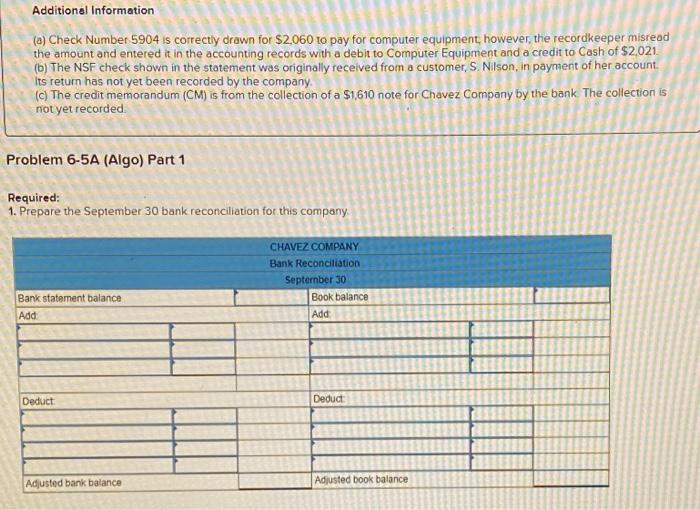 Additional Information

(a) Check Number 5904 is correctly drawn for $2,060 to pay for computer equipment; however, the recordkeeper misread the amount and entered it in the accounting records with a debit to Computer Equipment and a credit to Cash of $2,021.
(b) The NSF check shown in the statement was originally received from a customer, S. Nilson, in payment of her account. Its return has not yet been recorded by the company.
(c) The credit memorandum (CM) is from the collection of a $1,610 note for Chavez Company by the bank. The collection is not yet recorded.

Problem 6-5A (Algo) Part 1

Required:
1. Prepare the September 30 bank reconciliation for this company.

CHAVEZ COMPANY
Bank Reconciliation
September 30

| Bank statement balance | | | Book balance | | |
|---|---|---|---|---|---|
| Add: | | | Add: | | |
| | | | | | |
| | | | | | |
| | | | | | |
| | | | | | |
| Deduct: | | | Deduct: | | |
| | | | | | |
| | | | | | |
| | | | | | |
| | | | | | |
| Adjusted bank balance | | | Adjusted book balance | | |